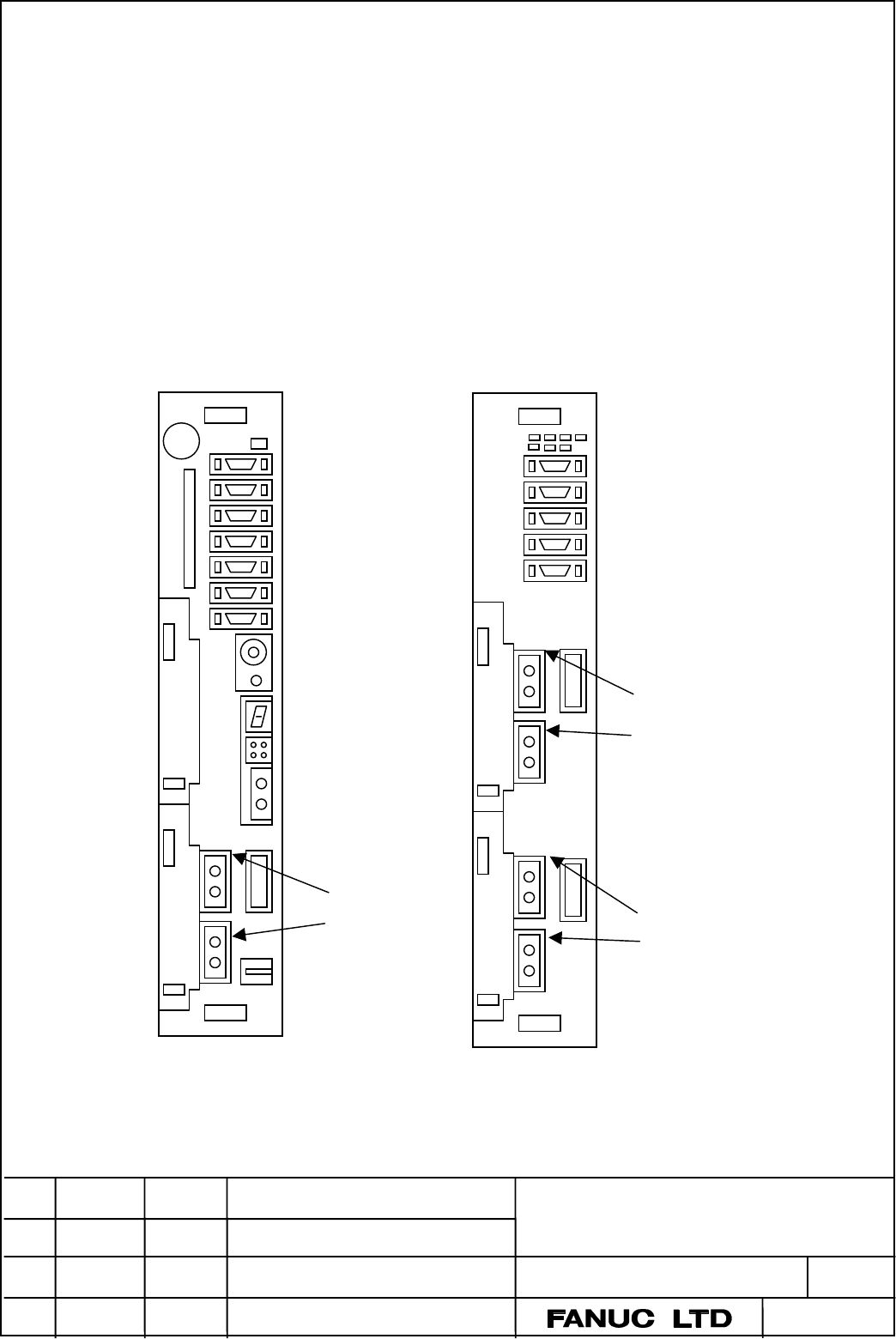 FANUC LTD